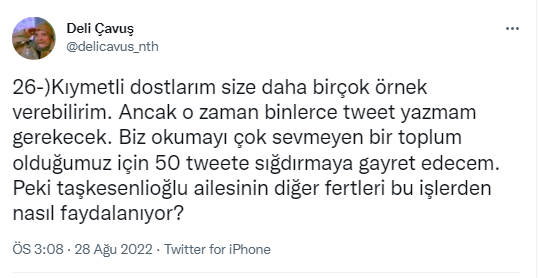 Deli Çavuş
@delicavus_nth

26-)Kıymetli dostlarım size daha birçok örnek verebilirim. Ancak o zaman binlerce tweet yazmam gerekecek. Biz okumayı çok sevmeyen bir toplum olduğumuz için 50 tweete sığdırmaya gayret edecem. Peki taşkesenlioğlu ailesinin diğer fertleri bu işlerden nasıl faydalanıyor?

ÖS 3:08 · 28 Ağu 2022 · Twitter for iPhone